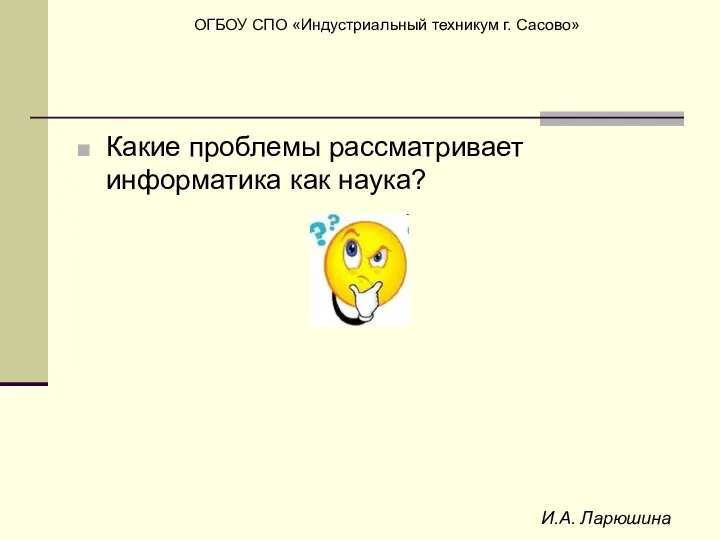 ОГБОУ СПО «Индустриальный техникум г. Сасово»

Какие проблемы рассматривает информатика как наука?

??

И.А. Ларюшина